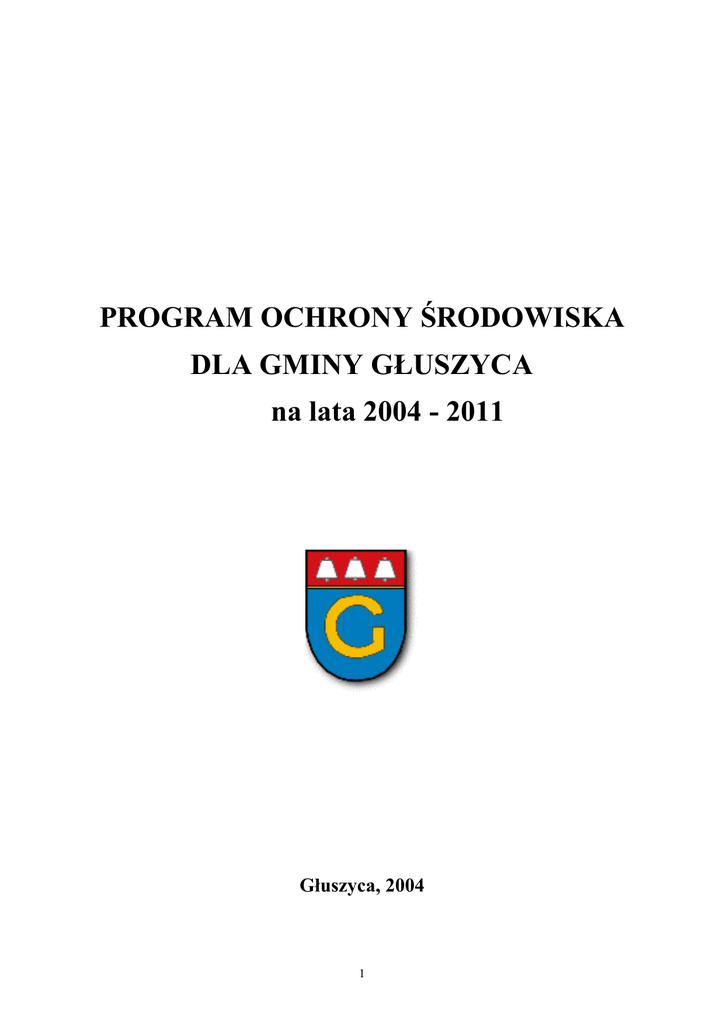 PROGRAM OCHRONY ŚRODOWISKA

DLA GMINY GŁUSZYCA

na lata 2004 - 2011

G

Głuszyca, 2004

1